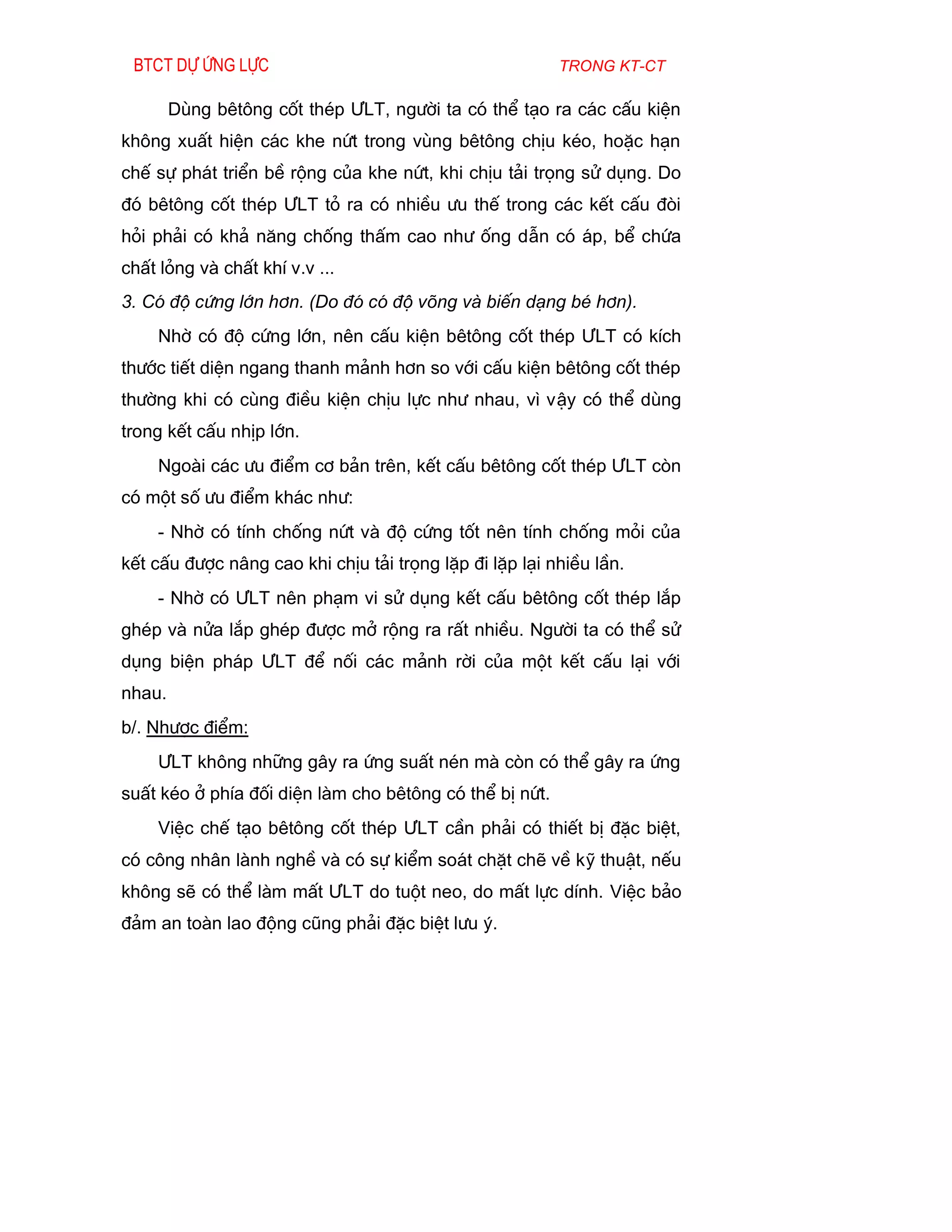 BTCT DỰ ỨNG LỰC TRONG KT-CT

Dùng bêtông cốt thép ƯLT, người ta có thể tạo ra các cấu kiện không xuất hiện các khe nứt trong vùng bêtông chịu kéo, hoặc hạn chế sự phát triển bề rộng của khe nứt, khi chịu tải trọng sử dụng. Do đó bêtông cốt thép ƯLT tỏ ra có nhiều ưu thế trong các kết cấu đòi hỏi phải có khả năng chống thấm cao như ống dẫn có áp, bể chứa chất lỏng và chất khí v.v ...

3. Có độ cứng lớn hơn. (Do đó có độ võng và biến dạng bé hơn).

Nhờ có độ cứng lớn, nên cấu kiện bêtông cốt thép ƯLT có kích thước tiết diện ngang thanh mảnh hơn so với cấu kiện bêtông cốt thép thường khi có cùng điều kiện chịu lực như nhau, vì vậy có thể dùng trong kết cấu nhịp lớn.

Ngoài các ưu điểm cơ bản trên, kết cấu bêtông cốt thép ƯLT còn có một số ưu điểm khác như:

- Nhờ có tính chống nứt và độ cứng tốt nên tính chống mỏi của kết cấu được nâng cao khi chịu tải trọng lặp đi lặp lại nhiều lần.

- Nhờ có ƯLT nên phạm vi sử dụng kết cấu bêtông cốt thép lắp ghép và nửa lắp ghép được mở rộng ra rất nhiều. Người ta có thể sử dụng biện pháp ƯLT để nối các mảnh rời của một kết cấu lại với nhau.

b/. Nhược điểm:

ƯLT không những gây ra ứng suất nén mà còn có thể gây ra ứng suất kéo ở phía đối diện làm cho bêtông có thể bị nứt.

Việc chế tạo bêtông cốt thép ƯLT cần phải có thiết bị đặc biệt, có công nhân lành nghề và có sự kiểm soát chặt chẽ về kỹ thuật, nếu không sẽ có thể làm mất ƯLT do tuột neo, do mất lực dính. Việc bảo đảm an toàn lao động cũng phải đặc biệt lưu ý.